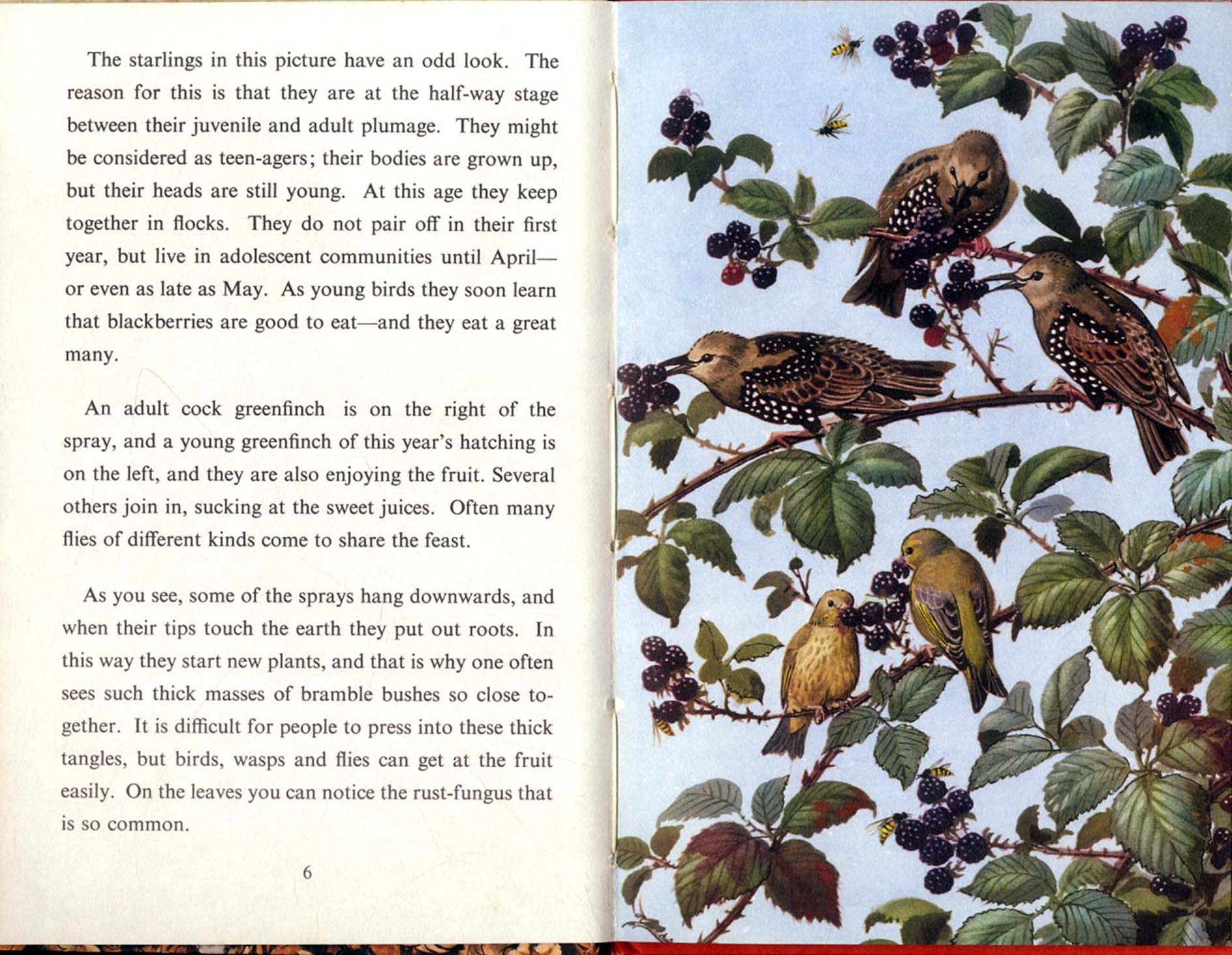 The starlings in this picture have an odd look. The reason for this is that they are at the half-way stage between their juvenile and adult plumage. They might be considered as teen-agers; their bodies are grown up, but their heads are still young. At this age they keep together in flocks. They do not pair off in their first year, but live in adolescent communities until April—or even as late as May. As young birds they soon learn that blackberries are good to eat—and they eat a great many.

An adult cock greenfinch is on the right of the spray, and a young greenfinch of this year's hatching is on the left, and they are also enjoying the fruit. Several others join in, sucking at the sweet juices. Often many flies of different kinds come to share the feast.

As you see, some of the sprays hang downwards, and when their tips touch the earth they put out roots. In this way they start new plants, and that is why one often sees such thick masses of bramble bushes so close together. It is difficult for people to press into these thick tangles, but birds, wasps and flies can get at the fruit easily. On the leaves you can notice the rust-fungus that is so common.

6